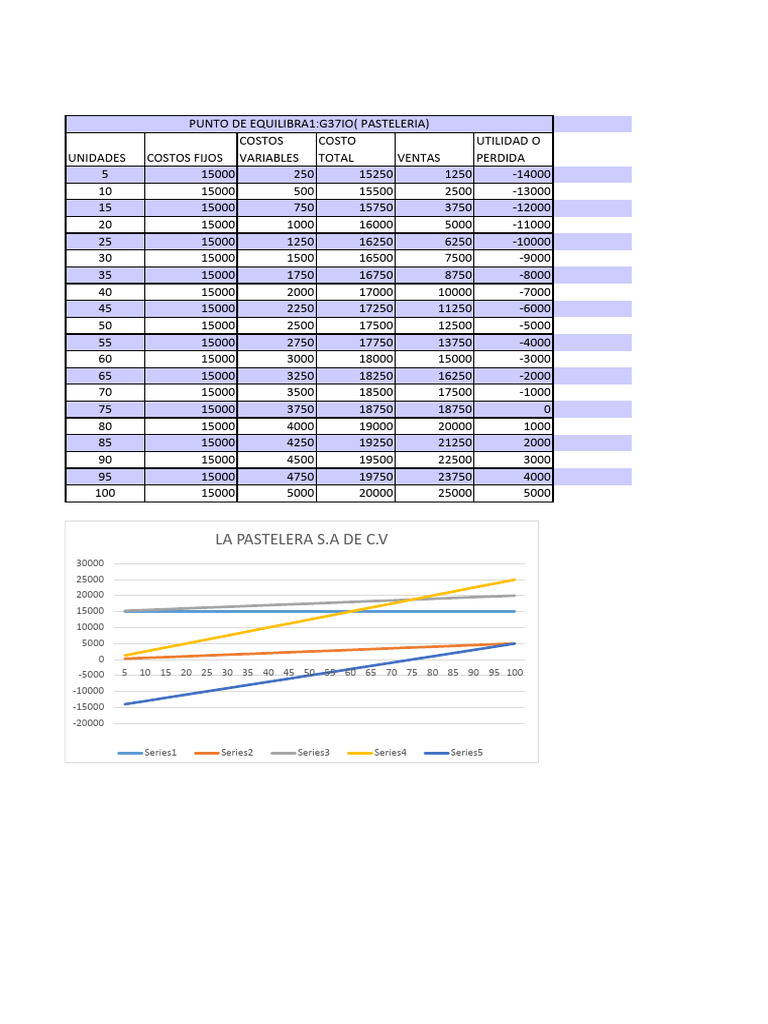 PUNTO DE EQUILIBRA1:G37IO( PASTELERIA)

| UNIDADES | COSTOS FIJOS | COSTOS VARIABLES | COSTO TOTAL | VENTAS | UTILIDAD O PERDIDA |
|---|---|---|---|---|---|
| 5 | 15000 | 250 | 15250 | 1250 | -14000 |
| 10 | 15000 | 500 | 15500 | 2500 | -13000 |
| 15 | 15000 | 750 | 15750 | 3750 | -12000 |
| 20 | 15000 | 1000 | 16000 | 5000 | -11000 |
| 25 | 15000 | 1250 | 16250 | 6250 | -10000 |
| 30 | 15000 | 1500 | 16500 | 7500 | -9000 |
| 35 | 15000 | 1750 | 16750 | 8750 | -8000 |
| 40 | 15000 | 2000 | 17000 | 10000 | -7000 |
| 45 | 15000 | 2250 | 17250 | 11250 | -6000 |
| 50 | 15000 | 2500 | 17500 | 12500 | -5000 |
| 55 | 15000 | 2750 | 17750 | 13750 | -4000 |
| 60 | 15000 | 3000 | 18000 | 15000 | -3000 |
| 65 | 15000 | 3250 | 18250 | 16250 | -2000 |
| 70 | 15000 | 3500 | 18500 | 17500 | -1000 |
| 75 | 15000 | 3750 | 18750 | 18750 | 0 |
| 80 | 15000 | 4000 | 19000 | 20000 | 1000 |
| 85 | 15000 | 4250 | 19250 | 21250 | 2000 |
| 90 | 15000 | 4500 | 19500 | 22500 | 3000 |
| 95 | 15000 | 4750 | 19750 | 23750 | 4000 |
| 100 | 15000 | 5000 | 20000 | 25000 | 5000 |

LA PASTELERA S.A DE C.V

30000
25000
20000
15000
10000
5000
0
-5000
-10000
-15000
-20000

5 10 15 20 25 30 35 40 45 50 55 60 65 70 75 80 85 90 95 100

Series1 Series2 Series3 Series4 Series5